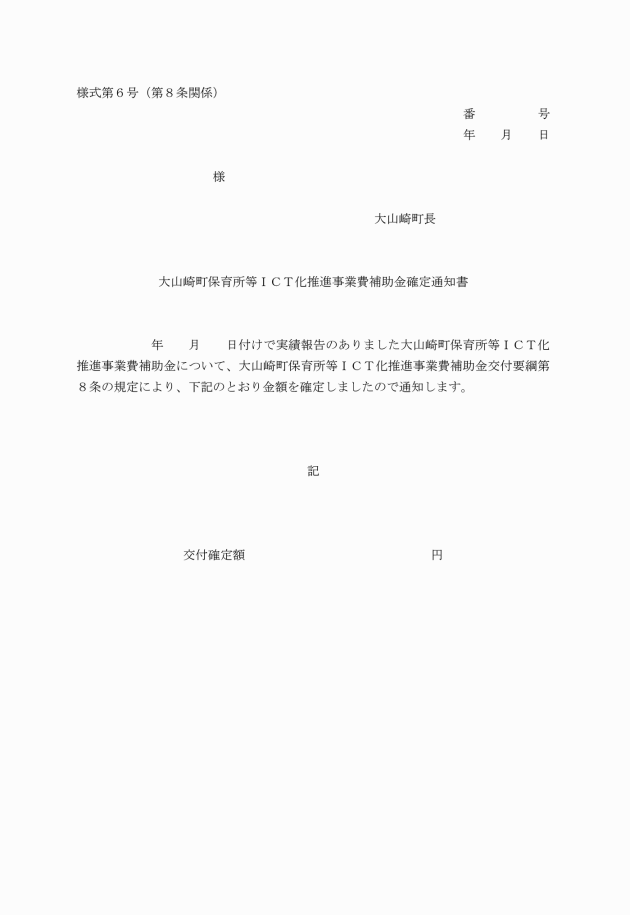 様式第６号（第８条関係）

番　　　　　号
年　　月　　日

様

大山崎町長

大山崎町保育所等ＩＣＴ化推進事業費補助金確定通知書

年　　月　　日付けで実績報告のありました大山崎町保育所等ＩＣＴ化推進事業費補助金について、大山崎町保育所等ＩＣＴ化推進事業費補助金交付要綱第８条の規定により、下記のとおり金額を確定しましたので通知します。

記

交付確定額　　　　　　　　　　　　円